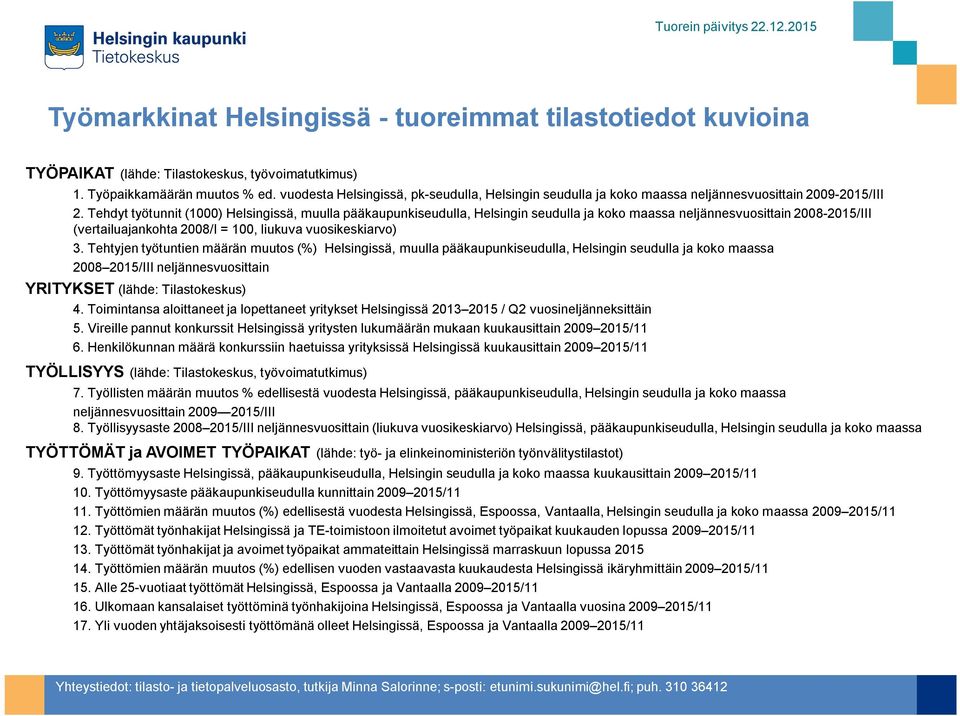 Helsingin kaupunki
Tietokeskus

Tuorein päivitys 22.12.2015

Työmarkkinat Helsingissä - tuoreimmat tilastotiedot kuvioina

TYÖPAIKAT (lähde: Tilastokeskus, työvoimatutkimus)
1. Työpaikkamäärän muutos % ed. vuodesta Helsingissä, pk-seudulla, Helsingin seudulla ja koko maassa neljännesvuosittain 2009-2015/III
2. Tehdyt työtunnit (1000) Helsingissä, muulla pääkaupunkiseudulla, Helsingin seudulla ja koko maassa neljännesvuosittain 2008-2015/III (vertailuajankohta 2008/I = 100, liukuva vuosikeskiarvo)
3. Tehtyjen työtuntien määrän muutos (%) Helsingissä, muulla pääkaupunkiseudulla, Helsingin seudulla ja koko maassa 2008–2015/III neljännesvuosittain

YRITYKSET (lähde: Tilastokeskus)
4. Toimintansa aloittaneet ja lopettaneet yritykset Helsingissä 2013–2015 / Q2 vuosineljänneksittäin
5. Vireille pannut konkurssit Helsingissä yritysten lukumäärän mukaan kuukausittain 2009–2015/11
6. Henkilökunnan määrä konkurssiin haetuissa yrityksissä Helsingissä kuukausittain 2009–2015/11

TYÖLLISYYS (lähde: Tilastokeskus, työvoimatutkimus)
7. Työllisten määrän muutos % edellisestä vuodesta Helsingissä, pääkaupunkiseudulla, Helsingin seudulla ja koko maassa neljännesvuosittain 2009—2015/III
8. Työllisyysaste 2008–2015/III neljännesvuosittain (liukuva vuosikeskiarvo) Helsingissä, pääkaupunkiseudulla, Helsingin seudulla ja koko maassa

TYÖTTÖMÄT ja AVOIMET TYÖPAIKAT (lähde: työ- ja elinkeinoministeriön työnvälitystilastot)
9. Työttömyysaste Helsingissä, pääkaupunkiseudulla, Helsingin seudulla ja koko maassa kuukausittain 2009–2015/11
10. Työttömyysaste pääkaupunkiseudulla kunnittain 2009–2015/11
11. Työttömien määrän muutos (%) edellisestä vuodesta Helsingissä, Espoossa, Vantaalla, Helsingin seudulla ja koko maassa 2009–2015/11
12. Työttömät työnhakijat Helsingissä ja TE-toimistoon ilmoitetut avoimet työpaikat kuukauden lopussa 2009–2015/11
13. Työttömät työnhakijat ja avoimet työpaikat ammateittain Helsingissä marraskuun lopussa 2015
14. Työttömien määrän muutos (%) edellisen vuoden vastaavasta kuukaudesta Helsingissä ikäryhmittäin 2009–2015/11
15. Alle 25-vuotiaat työttömät Helsingissä, Espoossa ja Vantaalla 2009–2015/11
16. Ulkomaan kansalaiset työttöminä työnhakijoina Helsingissä, Espoossa ja Vantaalla vuosina 2009–2015/11
17. Yli vuoden yhtäjaksoisesti työttömänä olleet Helsingissä, Espoossa ja Vantaalla 2009–2015/11

Yhteystiedot: tilasto- ja tietopalveluosasto, tutkija Minna Salorinne; s-posti: etunimi.sukunimi@hel.fi; puh. 310 36412